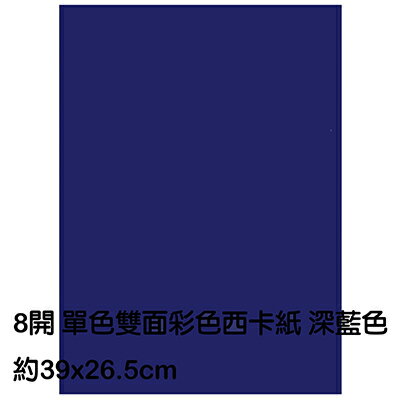 8開 單色雙面彩色西卡紙 深藍色
約39x26.5cm